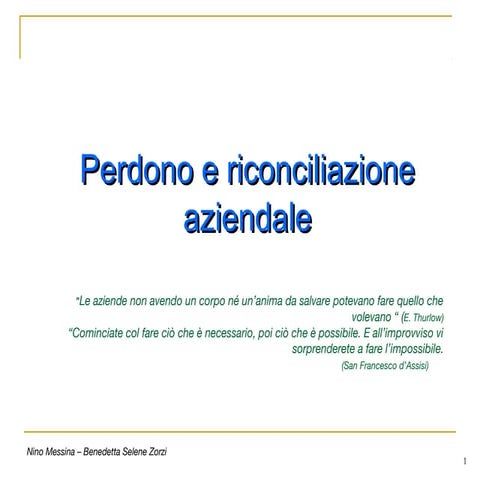 Perdono e riconciliazione aziendale

"Le aziende non avendo un corpo né un'anima da salvare potevano fare quello che volevano " (E. Thurlow)
"Cominciate col fare ciò che è necessario, poi ciò che è possibile. E all'improvviso vi sorprenderete a fare l'impossibile.
(San Francesco d'Assisi)

Nino Messina – Benedetta Selene Zorzi

1